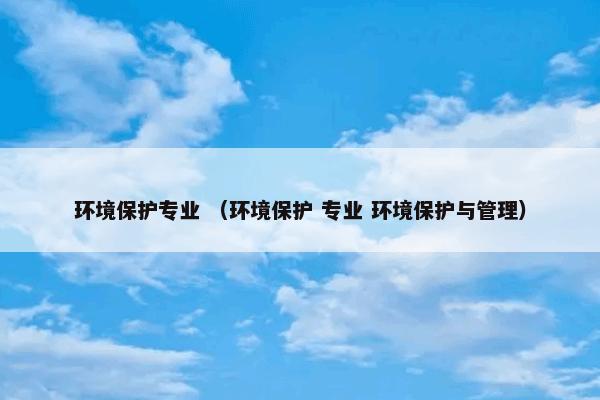 环境保护专业 （环境保护 专业 环境保护与管理）